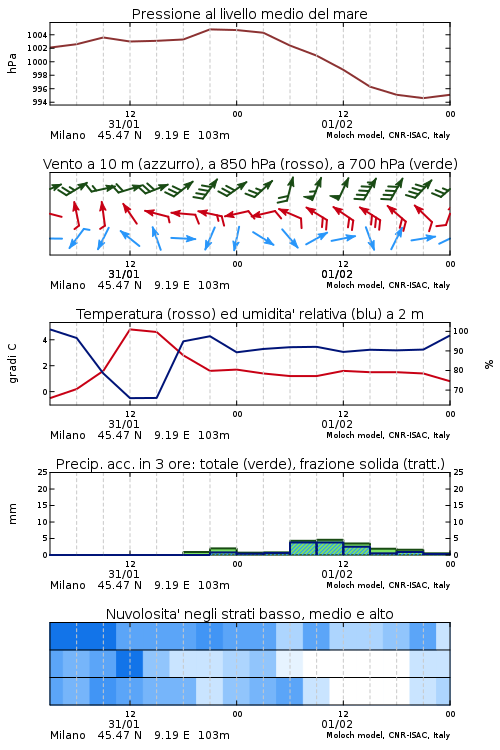 Pressione al livello medio del mare

hPa
1004
1002
1000
998
996
994

12
00
12
00
31/01
01/02
Milano 45.47 N 9.19 E 103m
Moloch model, CNR-ISAC, Italy

Vento a 10 m (azzurro), a 850 hPa (rosso), a 700 hPa (verde)

12
00
12
00
31/01
01/02
Milano 45.47 N 9.19 E 103m
Moloch model, CNR-ISAC, Italy

Temperatura (rosso) ed umidita' relativa (blu) a 2 m

gradi C
4
2
0

%
100
90
80
70

12
00
12
00
31/01
01/02
Milano 45.47 N 9.19 E 103m
Moloch model, CNR-ISAC, Italy

Precip. acc. in 3 ore: totale (verde), frazione solida (tratt.)

mm
25
20
15
10
5
0

25
20
15
10
5
0

12
00
12
00
31/01
01/02
Milano 45.47 N 9.19 E 103m
Moloch model, CNR-ISAC, Italy

Nuvolosita' negli strati basso, medio e alto

12
00
12
00
31/01
01/02
Milano 45.47 N 9.19 E 103m
Moloch model, CNR-ISAC, Italy